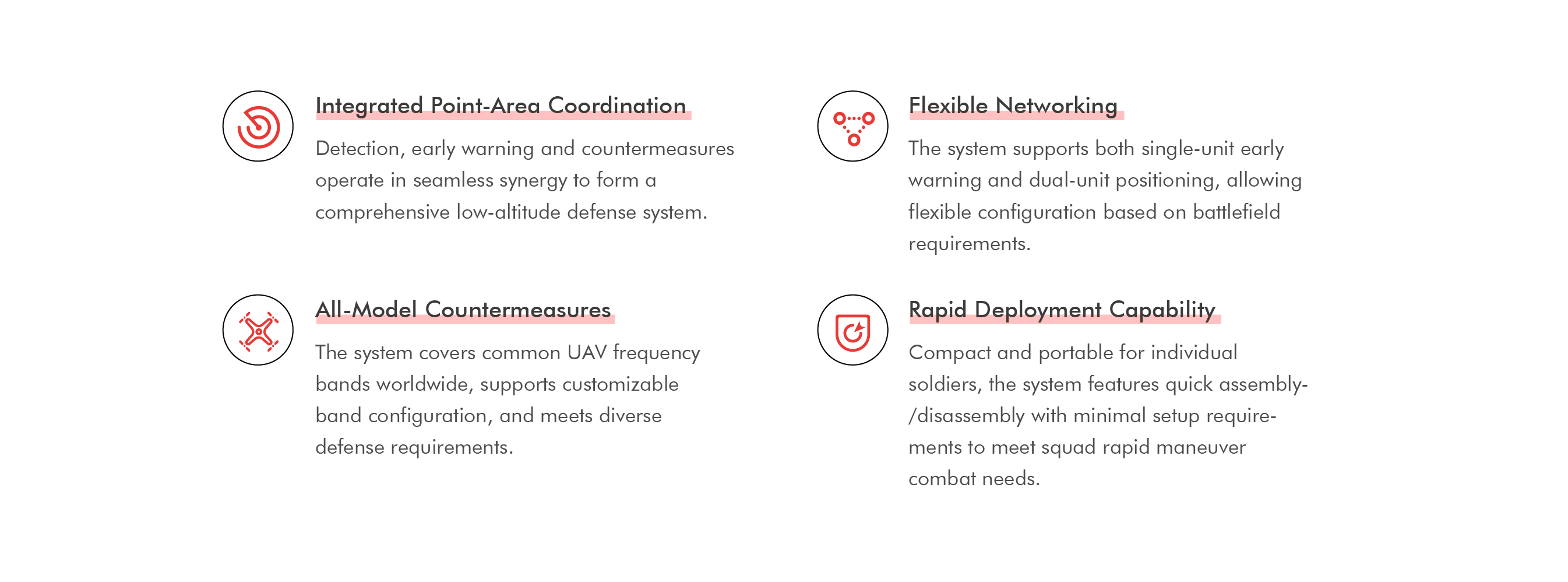 Integrated Point-Area Coordination

Detection, early warning and countermeasures operate in seamless synergy to form a comprehensive low-altitude defense system.

All-Model Countermeasures

The system covers common UAV frequency bands worldwide, supports customizable band configuration, and meets diverse defense requirements.

Flexible Networking

The system supports both single-unit early warning and dual-unit positioning, allowing flexible configuration based on battlefield requirements.

Rapid Deployment Capability

Compact and portable for individual soldiers, the system features quick assembly-/disassembly with minimal setup requirements to meet squad rapid maneuver combat needs.